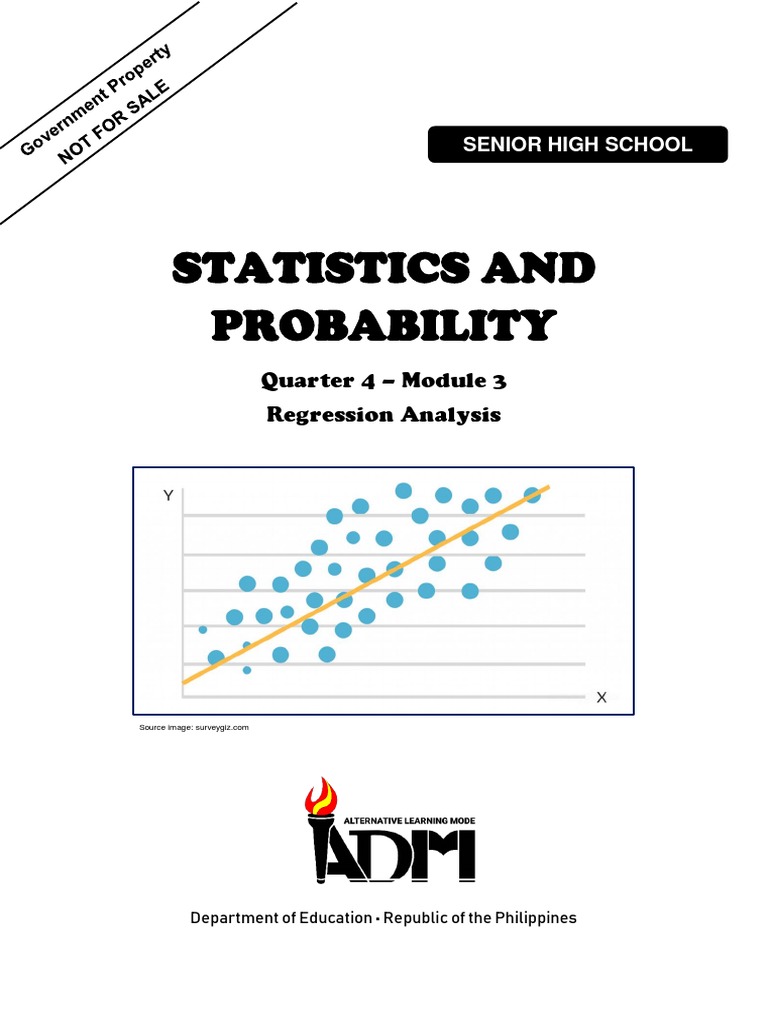 Government Property
NOT FOR SALE

SENIOR HIGH SCHOOL

STATISTICS AND PROBABILITY

Quarter 4 – Module 3
Regression Analysis

Y

X

Source Image: surveygiz.com

ALTERNATIVE LEARNING MODE
ADM

Department of Education • Republic of the Philippines